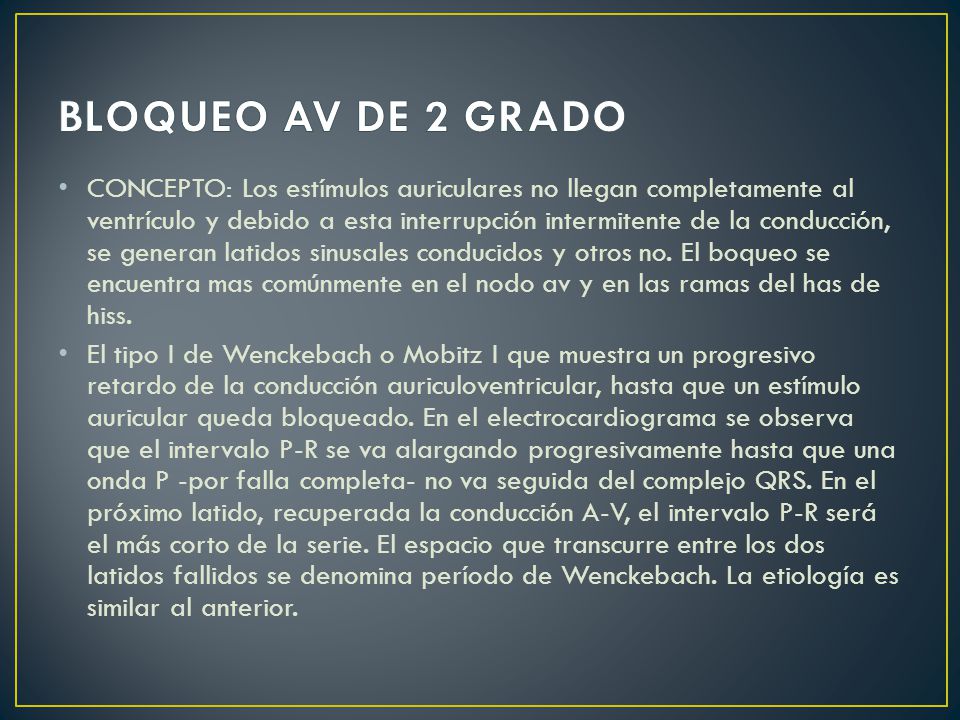 BLOQUEO AV DE 2 GRADO

• CONCEPTO: Los estímulos auriculares no llegan completamente al ventrículo y debido a esta interrupción intermitente de la conducción, se generan latidos sinusales conducidos y otros no. El boqueo se encuentra mas comúnmente en el nodo av y en las ramas del has de hiss.

• El tipo I de Wenckebach o Mobitz I que muestra un progresivo retardo de la conducción auriculoventricular, hasta que un estímulo auricular queda bloqueado. En el electrocardiograma se observa que el intervalo P-R se va alargando progresivamente hasta que una onda P -por falla completa- no va seguida del complejo QRS. En el próximo latido, recuperada la conducción A-V, el intervalo P-R será el más corto de la serie. El espacio que transcurre entre los dos latidos fallidos se denomina período de Wenckebach. La etiología es similar al anterior.